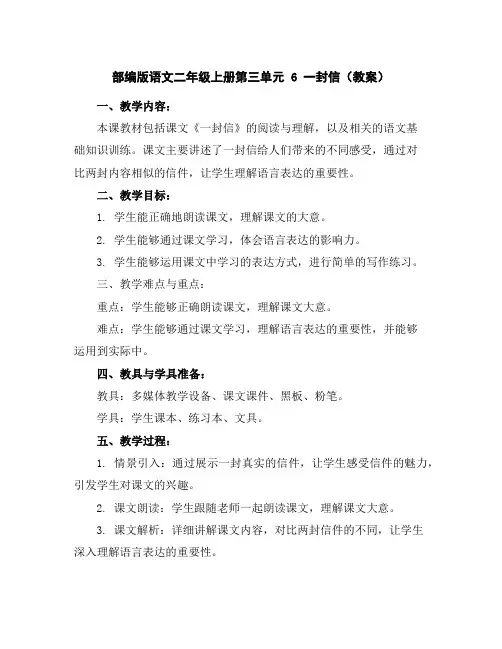 部编版语文二年级上册第三单元 6 一封信（教案）

一、教学内容：

本课教材包括课文《一封信》的阅读与理解，以及相关的语文基础知识训练。课文主要讲述了一封信给人们带来的不同感受，通过对比两封内容相似的信件，让学生理解语言表达的重要性。

二、教学目标：

1. 学生能正确地朗读课文，理解课文的大意。

2. 学生能够通过课文学习，体会语言表达的影响力。

3. 学生能够运用课文中学习的表达方式，进行简单的写作练习。

三、教学难点与重点：

重点：学生能够正确朗读课文，理解课文大意。

难点：学生能够通过课文学习，理解语言表达的重要性，并能够运用到实际中。

四、教具与学具准备：

教具：多媒体教学设备、课文课件、黑板、粉笔。

学具：学生课本、练习本、文具。

五、教学过程：

1. 情景引入：通过展示一封真实的信件，让学生感受信件的魅力，引发学生对课文的兴趣。

2. 课文朗读：学生跟随老师一起朗读课文，理解课文大意。

3. 课文解析：详细讲解课文内容，对比两封信件的不同，让学生深入理解语言表达的重要性。